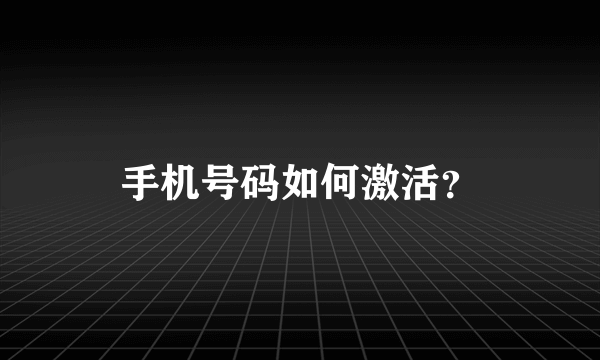 手机号码如何激活？